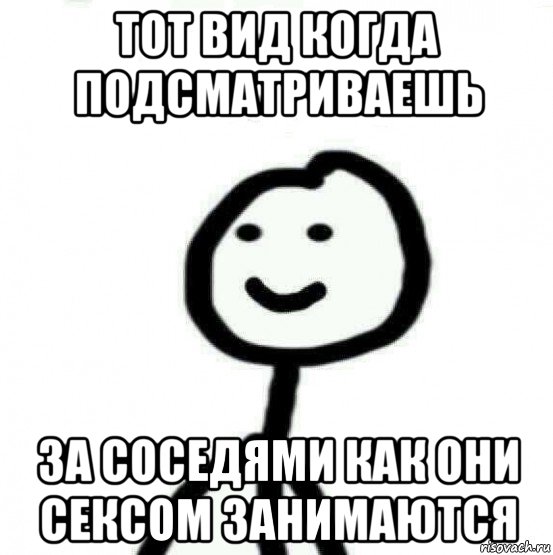 ТОТ ВИД КОГДА ПОДСМАТРИВАЕШЬ

ЗА СОСЕДЯМИ КАК ОНИ СЕКСОМ ЗАНИМАЮТСЯ

risovach.ru